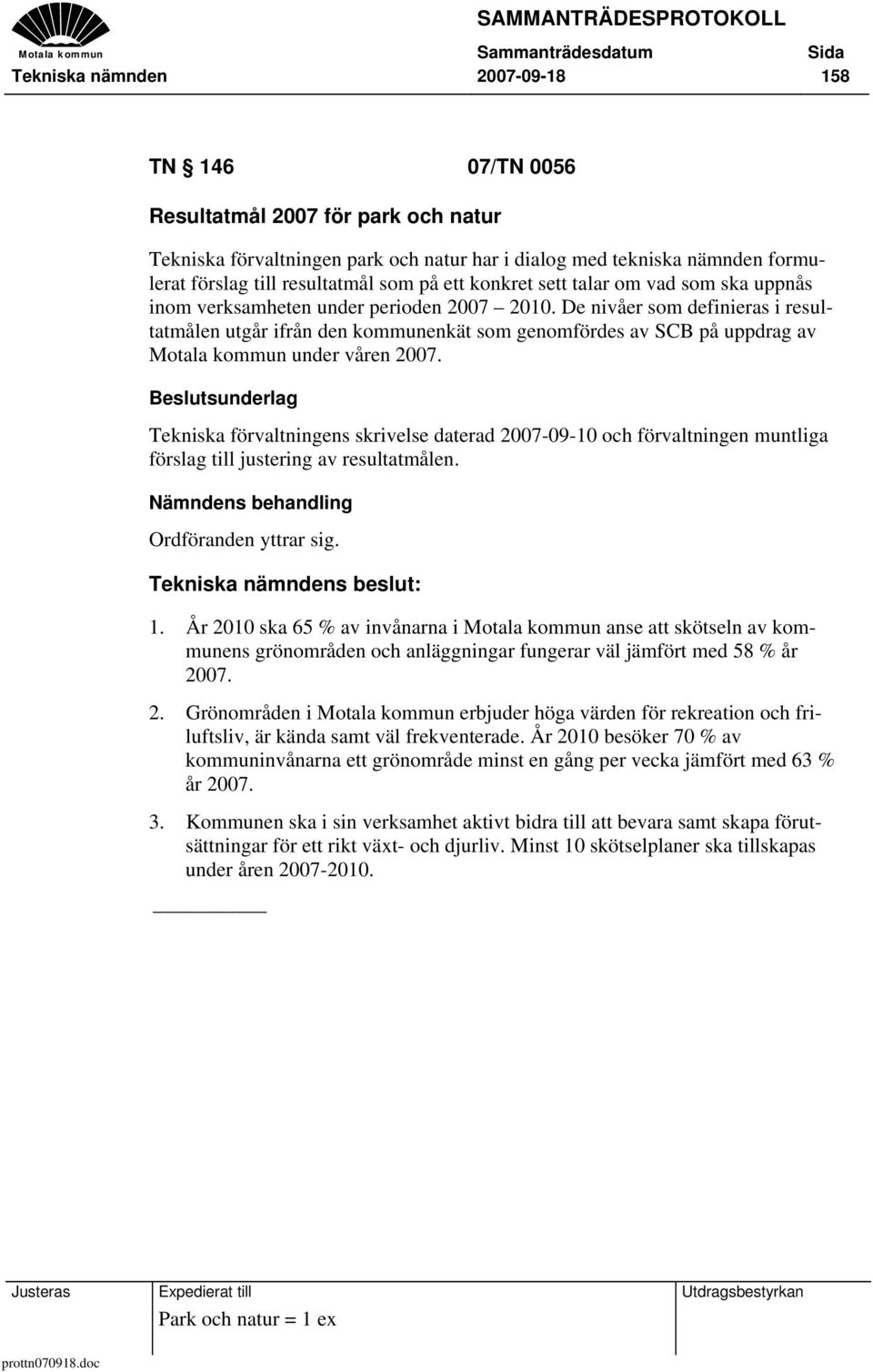 Motala kommun
SAMMANTRÄDESPROTOKOLL
Sammanträdesdatum Sida
Tekniska nämnden 2007-09-18 158

TN § 146 07/TN 0056

Resultatmål 2007 för park och natur

Tekniska förvaltningen park och natur har i dialog med tekniska nämnden formulerat förslag till resultatmål som på ett konkret sett talar om vad som ska uppnås inom verksamheten under perioden 2007 – 2010. De nivåer som definieras i resultatmålen utgår ifrån den kommunenkät som genomfördes av SCB på uppdrag av Motala kommun under våren 2007.

Beslutsunderlag

Tekniska förvaltningens skrivelse daterad 2007-09-10 och förvaltningen muntliga förslag till justering av resultatmålen.

Nämndens behandling

Ordföranden yttrar sig.

Tekniska nämndens beslut:

1. År 2010 ska 65 % av invånarna i Motala kommun anse att skötseln av kommunens grönområden och anläggningar fungerar väl jämfört med 58 % år 2007.

2. Grönområden i Motala kommun erbjuder höga värden för rekreation och friluftsliv, är kända samt väl frekventerade. År 2010 besöker 70 % av kommuninvånarna ett grönområde minst en gång per vecka jämfört med 63 % år 2007.

3. Kommunen ska i sin verksamhet aktivt bidra till att bevara samt skapa förutsättningar för ett rikt växt- och djurliv. Minst 10 skötselplaner ska tillskapas under åren 2007-2010.

Justeras
Expedierat till
Park och natur = 1 ex
Utdragsbestyrkan
prottn070918.doc